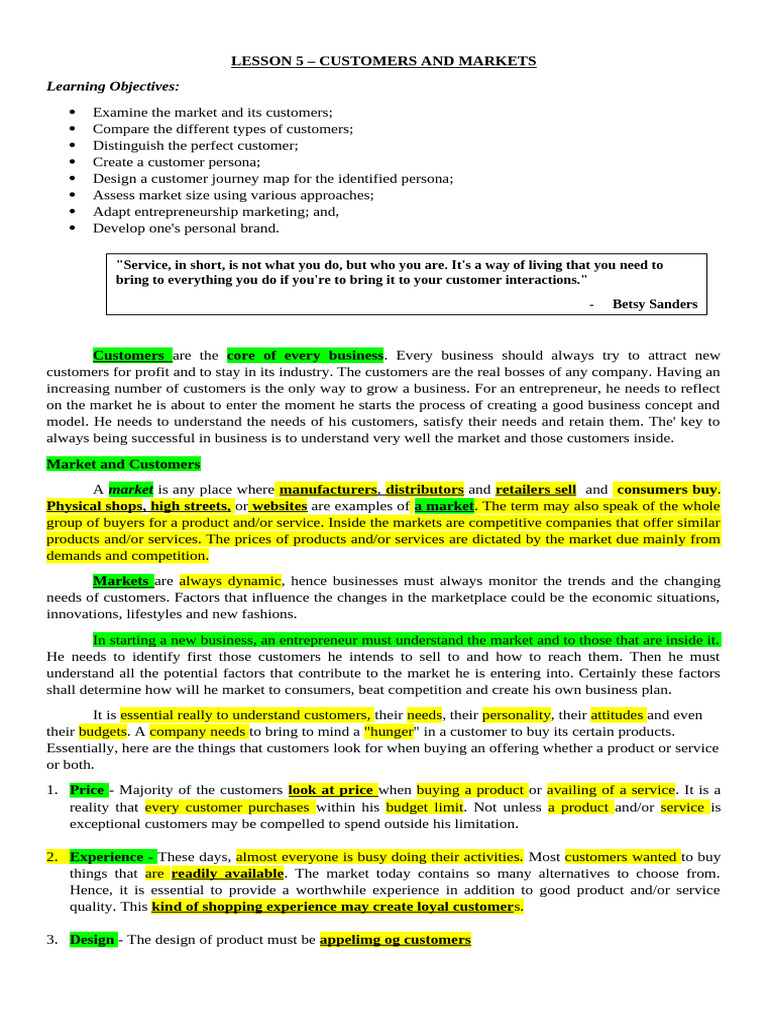 LESSON 5 – CUSTOMERS AND MARKETS

Learning Objectives:

• Examine the market and its customers;
• Compare the different types of customers;
• Distinguish the perfect customer;
• Create a customer persona;
• Design a customer journey map for the identified persona;
• Assess market size using various approaches;
• Adapt entrepreneurship marketing; and,
• Develop one's personal brand.

"Service, in short, is not what you do, but who you are. It's a way of living that you need to bring to everything you do if you're to bring it to your customer interactions."

- Betsy Sanders

Customers are the core of every business. Every business should always try to attract new customers for profit and to stay in its industry. The customers are the real bosses of any company. Having an increasing number of customers is the only way to grow a business. For an entrepreneur, he needs to reflect on the market he is about to enter the moment he starts the process of creating a good business concept and model. He needs to understand the needs of his customers, satisfy their needs and retain them. The' key to always being successful in business is to understand very well the market and those customers inside.

Market and Customers

A market is any place where manufacturers, distributors and retailers sell and consumers buy. Physical shops, high streets, or websites are examples of a market. The term may also speak of the whole group of buyers for a product and/or service. Inside the markets are competitive companies that offer similar products and/or services. The prices of products and/or services are dictated by the market due mainly from demands and competition.

Markets are always dynamic, hence businesses must always monitor the trends and the changing needs of customers. Factors that influence the changes in the marketplace could be the economic situations, innovations, lifestyles and new fashions.

In starting a new business, an entrepreneur must understand the market and to those that are inside it. He needs to identify first those customers he intends to sell to and how to reach them. Then he must understand all the potential factors that contribute to the market he is entering into. Certainly these factors shall determine how will he market to consumers, beat competition and create his own business plan.

It is essential really to understand customers, their needs, their personality, their attitudes and even their budgets. A company needs to bring to mind a "hunger" in a customer to buy its certain products. Essentially, here are the things that customers look for when buying an offering whether a product or service or both.

1. Price - Majority of the customers look at price when buying a product or availing of a service. It is a reality that every customer purchases within his budget limit. Not unless a product and/or service is exceptional customers may be compelled to spend outside his limitation.

2. Experience - These days, almost everyone is busy doing their activities. Most customers wanted to buy things that are readily available. The market today contains so many alternatives to choose from. Hence, it is essential to provide a worthwhile experience in addition to good product and/or service quality. This kind of shopping experience may create loyal customers.

3. Design - The design of product must be appelimg og customers